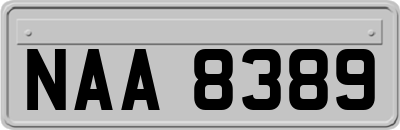 NAA 8389